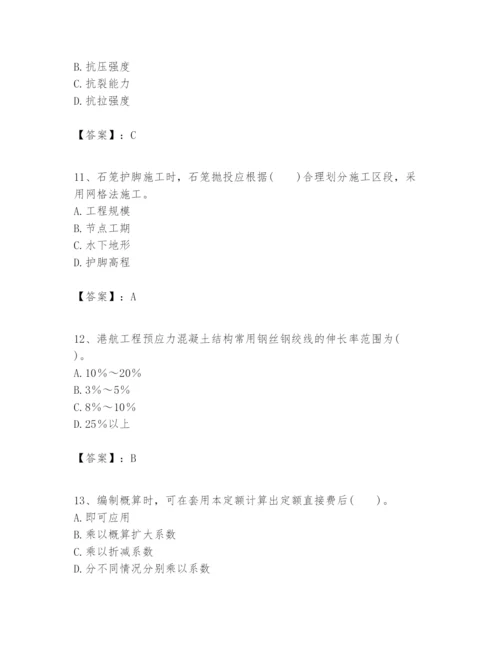 B. 抗压强度
C. 抗裂能力
D. 抗拉强度

【答案】：C

11、石笼护脚施工时，石笼抛投应根据(　　)合理划分施工区段，采用网格法施工。
A. 工程规模
B. 节点工期
C. 水下地形
D. 护脚高程

【答案】：A

12、港航工程预应力混凝土结构常用钢丝钢绞线的伸长率范围为(　　)。
A. 10%～20%
B. 3%～5%
C. 8%～10%
D. 25%以上

【答案】：B

13、编制概算时，可在套用本定额计算出定额直接费后(　　)。
A. 即可应用
B. 乘以概算扩大系数
C. 乘以折减系数
D. 分不同情况分别乘以系数